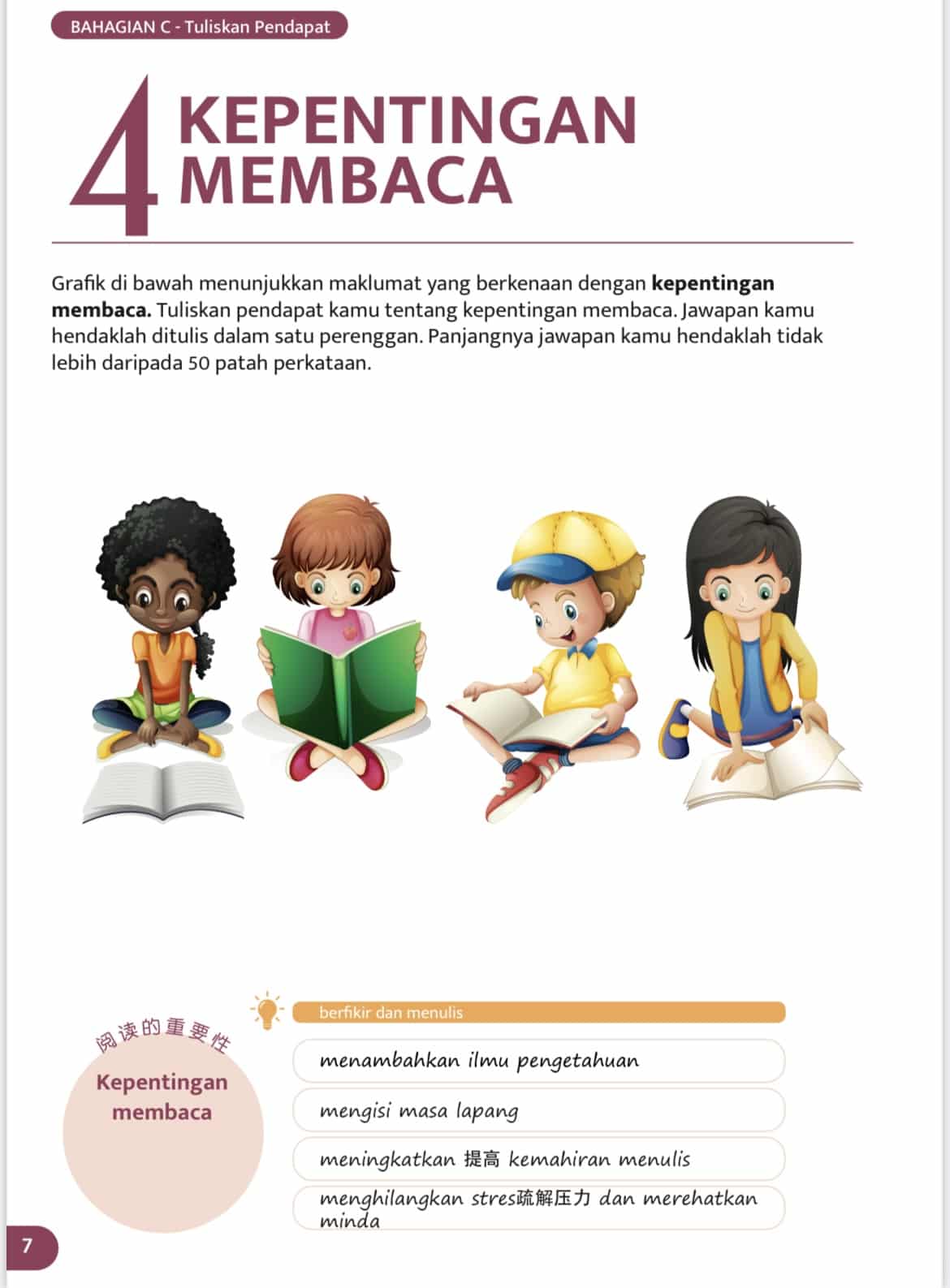 BAHAGIAN C - Tuliskan Pendapat

4 KEPENTINGAN MEMBACA

Grafik di bawah menunjukkan maklumat yang berkenaan dengan **kepentingan membaca.** Tuliskan pendapat kamu tentang kepentingan membaca. Jawapan kamu hendaklah ditulis dalam satu perenggan. Panjangnya jawapan kamu hendaklah tidak lebih daripada 50 patah perkataan.

阅读的重要性

Kepentingan membaca

berfikir dan menulis

menambahkan ilmu pengetahuan

mengisi masa lapang

meningkatkan 提高 kemahiran menulis

menghilangkan stres疏解压力 dan merehatkan minda

7